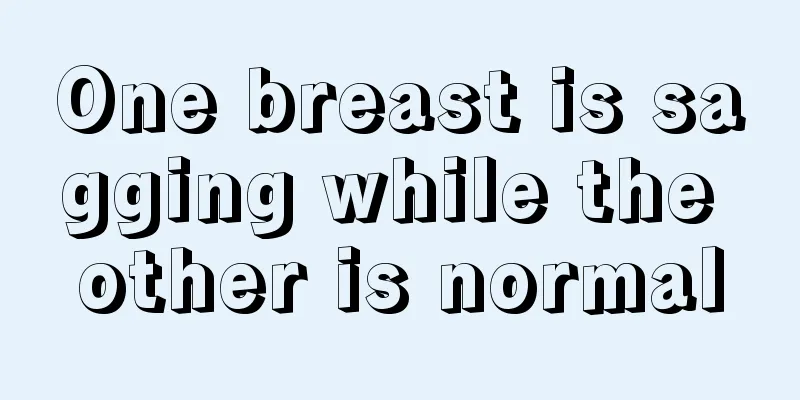 One breast is sagging while the other is normal